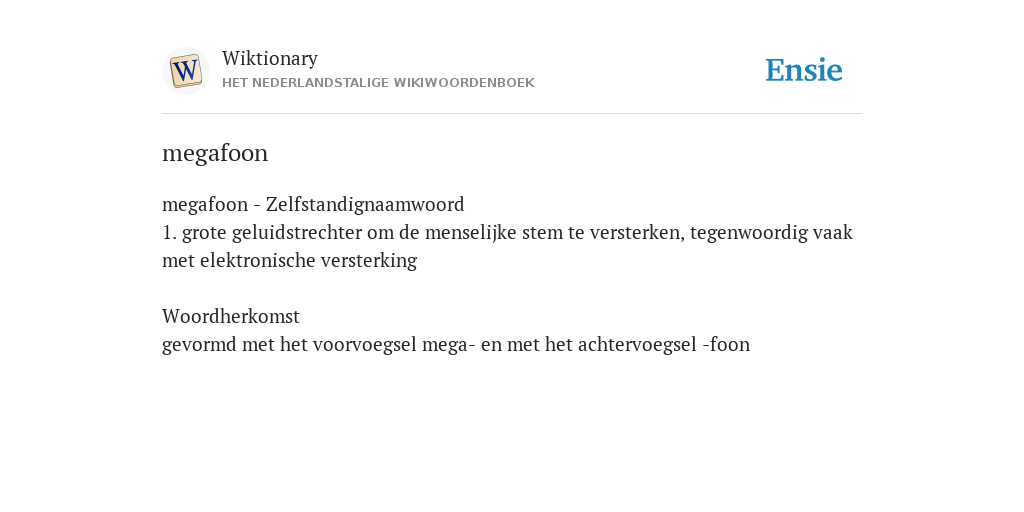 W

Wiktionary
HET NEDERLANDSTALIGE WIKIWOORDENBOEK

Ensie

megafoon

megafoon - Zelfstandignaamwoord
1. grote geluidstrechter om de menselijke stem te versterken, tegenwoordig vaak met elektronische versterking

Woordherkomst
gevormd met het voorvoegsel mega- en met het achtervoegsel -foon